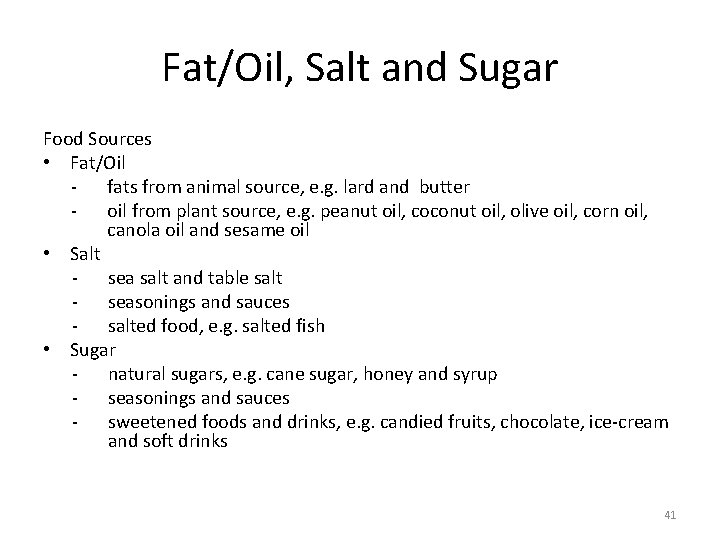 Fat/Oil, Salt and Sugar

Food Sources
• Fat/Oil
- fats from animal source, e.g. lard and butter
- oil from plant source, e.g. peanut oil, coconut oil, olive oil, corn oil, canola oil and sesame oil
• Salt
- sea salt and table salt
- seasonings and sauces
- salted food, e.g. salted fish
• Sugar
- natural sugars, e.g. cane sugar, honey and syrup
- seasonings and sauces
- sweetened foods and drinks, e.g. candied fruits, chocolate, ice-cream and soft drinks

41